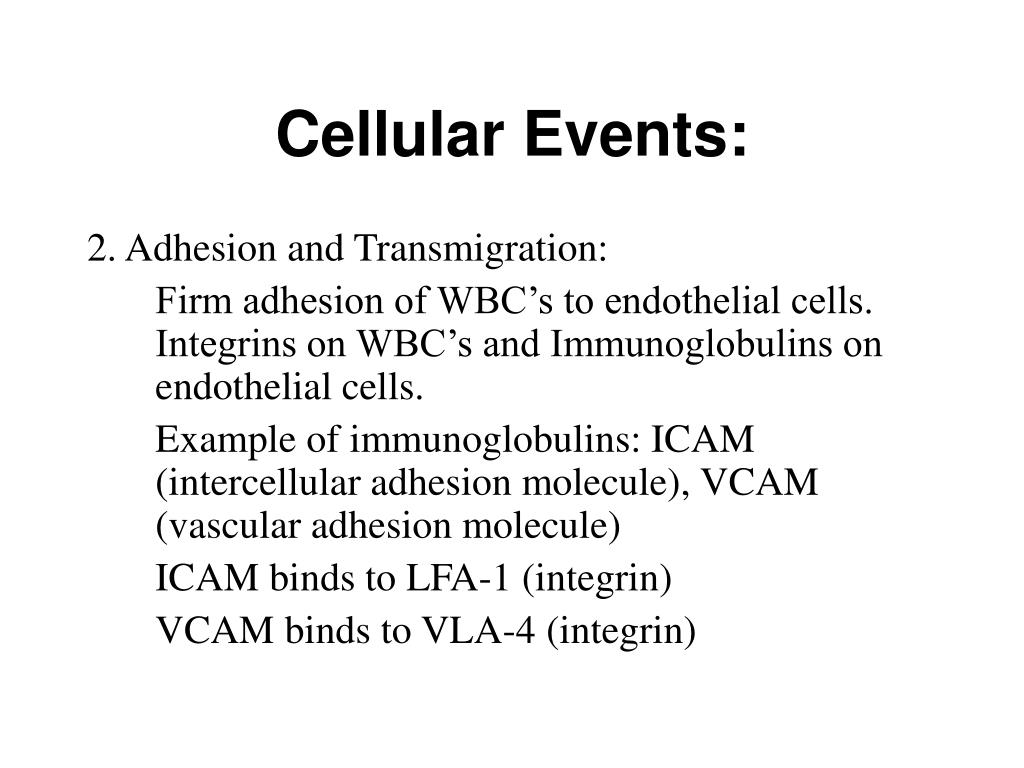 Cellular Events:

2. Adhesion and Transmigration:

Firm adhesion of WBC’s to endothelial cells. Integrins on WBC’s and Immunoglobulins on endothelial cells.

Example of immunoglobulins: ICAM (intercellular adhesion molecule), VCAM (vascular adhesion molecule)

ICAM binds to LFA-1 (integrin)

VCAM binds to VLA-4 (integrin)